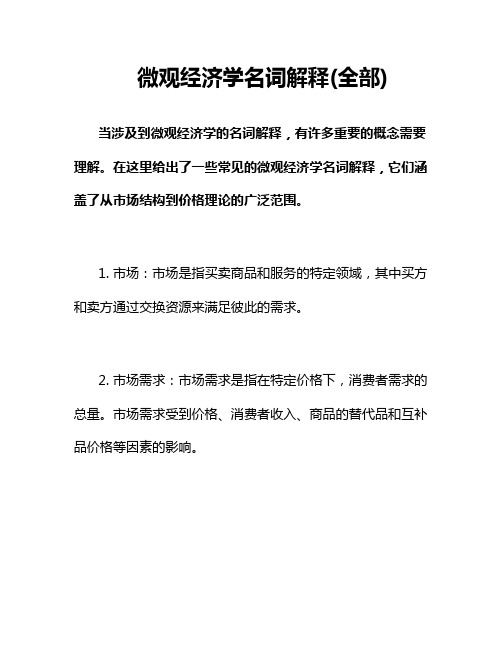 微观经济学名词解释(全部)

当涉及到微观经济学的名词解释，有许多重要的概念需要理解。在这里给出了一些常见的微观经济学名词解释，它们涵盖了从市场结构到价格理论的广泛范围。

1. 市场：市场是指买卖商品和服务的特定领域，其中买方和卖方通过交换资源来满足彼此的需求。

2. 市场需求：市场需求是指在特定价格下，消费者需求的总量。市场需求受到价格、消费者收入、商品的替代品和互补品价格等因素的影响。